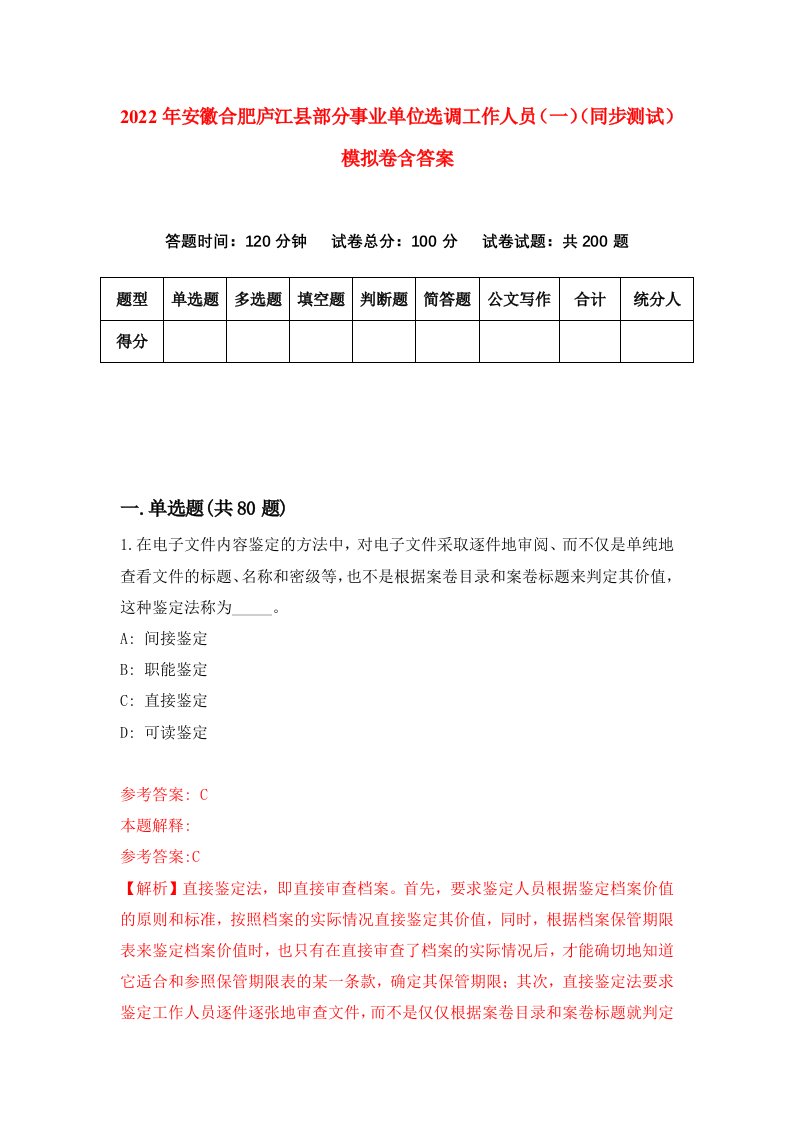 2022年安徽合肥庐江县部分事业单位选调工作人员（一）（同步测试）模拟卷含答案

答题时间：120分钟　试卷总分：100分　试卷试题：共200题

| 题型 | 单选题 | 多选题 | 填空题 | 判断题 | 简答题 | 公文写作 | 合计 | 统分人 |
|---|---|---|---|---|---|---|---|---|
| 得分 | | | | | | | | |

一.单选题(共80题)

1.在电子文件内容鉴定的方法中，对电子文件采取逐件地审阅、而不仅是单纯地查看文件的标题、名称和密级等，也不是根据案卷目录和案卷标题来判定其价值，这种鉴定法称为_____。

A: 间接鉴定

B: 职能鉴定

C: 直接鉴定

D: 可读鉴定

参考答案: C

本题解释:

参考答案:C

【解析】直接鉴定法，即直接审查档案。首先，要求鉴定人员根据鉴定档案价值的原则和标准，按照档案的实际情况直接鉴定其价值，同时，根据档案保管期限表来鉴定档案价值时，也只有在直接审查了档案的实际情况后，才能确切地知道它适合和参照保管期限表的某一条款，确定其保管期限；其次，直接鉴定法要求鉴定工作人员逐件逐张地审查文件，而不是仅仅根据案卷目录和案卷标题就判定